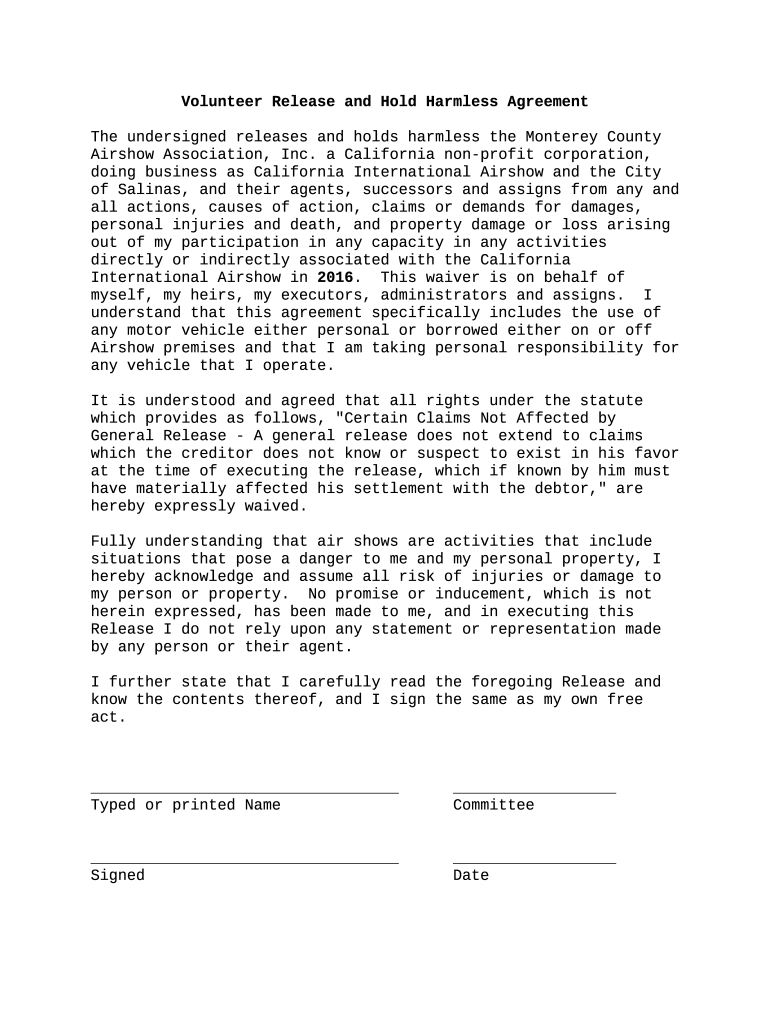 Volunteer Release and Hold Harmless Agreement

The undersigned releases and holds harmless the Monterey County Airshow Association, Inc. a California non-profit corporation, doing business as California International Airshow and the City of Salinas, and their agents, successors and assigns from any and all actions, causes of action, claims or demands for damages, personal injuries and death, and property damage or loss arising out of my participation in any capacity in any activities directly or indirectly associated with the California International Airshow in 2016. This waiver is on behalf of myself, my heirs, my executors, administrators and assigns. I understand that this agreement specifically includes the use of any motor vehicle either personal or borrowed either on or off Airshow premises and that I am taking personal responsibility for any vehicle that I operate.

It is understood and agreed that all rights under the statute which provides as follows, "Certain Claims Not Affected by General Release - A general release does not extend to claims which the creditor does not know or suspect to exist in his favor at the time of executing the release, which if known by him must have materially affected his settlement with the debtor," are hereby expressly waived.

Fully understanding that air shows are activities that include situations that pose a danger to me and my personal property, I hereby acknowledge and assume all risk of injuries or damage to my person or property. No promise or inducement, which is not herein expressed, has been made to me, and in executing this Release I do not rely upon any statement or representation made by any person or their agent.

I further state that I carefully read the foregoing Release and know the contents thereof, and I sign the same as my own free act.

Typed or printed Name

Committee

Signed

Date